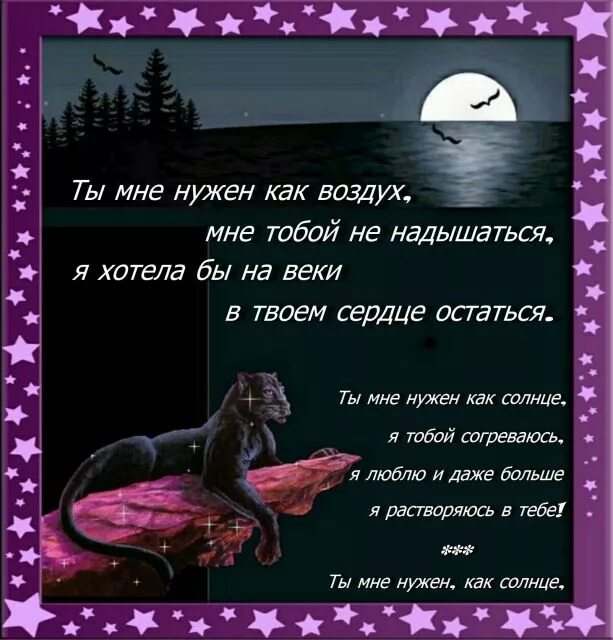 Ты мне нужен как воздух,
мне тобой не надышаться,
я хотела бы на веки
в твоем сердце остаться.

Ты мне нужен как солнце,
я тобой согреваюсь,
я люблю и даже больше
я растворяюсь в тебе!

***

Ты мне нужен, как солнце,